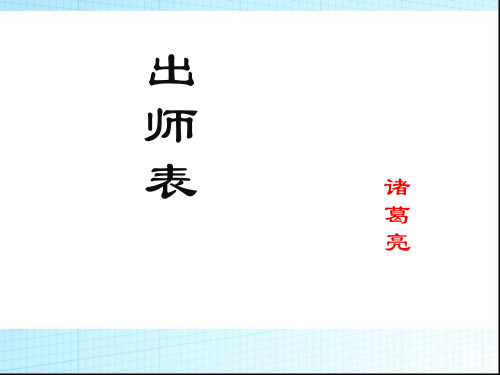 出师表

诸葛亮